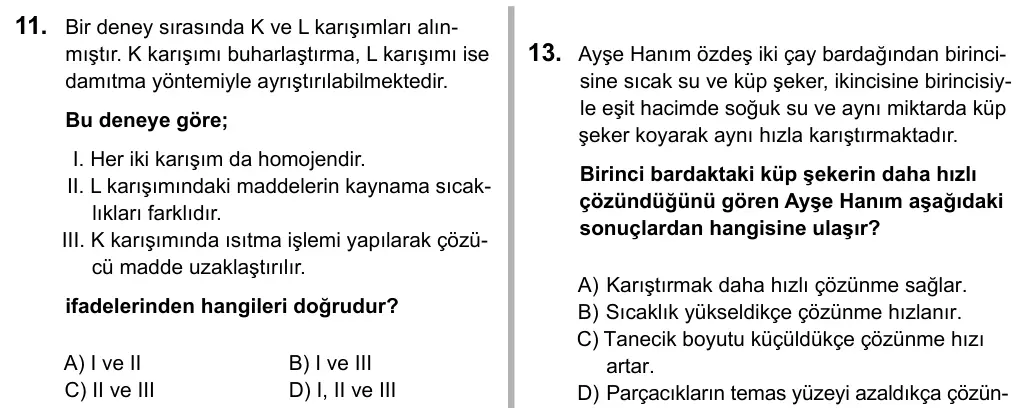 11. Bir deney sırasında K ve L karışımları alınmıştır. K karışımı buharlaştırma, L karışımı ise damıtma yöntemiyle ayrıştırılabilmektedir.

Bu deneye göre;

I. Her iki karışım da homojendir.
II. L karışımındaki maddelerin kaynama sıcaklıkları farklıdır.
III. K karışımında ısıtma işlemi yapılarak çözücü madde uzaklaştırılır.

ifadelerinden hangileri doğrudur?

A) I ve II
B) I ve III
C) II ve III
D) I, II ve III

13. Ayşe Hanım özdeş iki çay bardağından birincisine sıcak su ve küp şeker, ikincisine birincisiyle eşit hacimde soğuk su ve aynı miktarda küp şeker koyarak aynı hızla karıştırmaktadır.

Birinci bardaktaki küp şekerin daha hızlı çözündüğünü gören Ayşe Hanım aşağıdaki sonuçlardan hangisine ulaşır?

A) Karıştırmak daha hızlı çözünme sağlar.
B) Sıcaklık yükseldikçe çözünme hızlanır.
C) Tanecik boyutu küçüldükçe çözünme hızı artar.
D) Parçacıkların temas yüzeyi azaldıkça çözün-